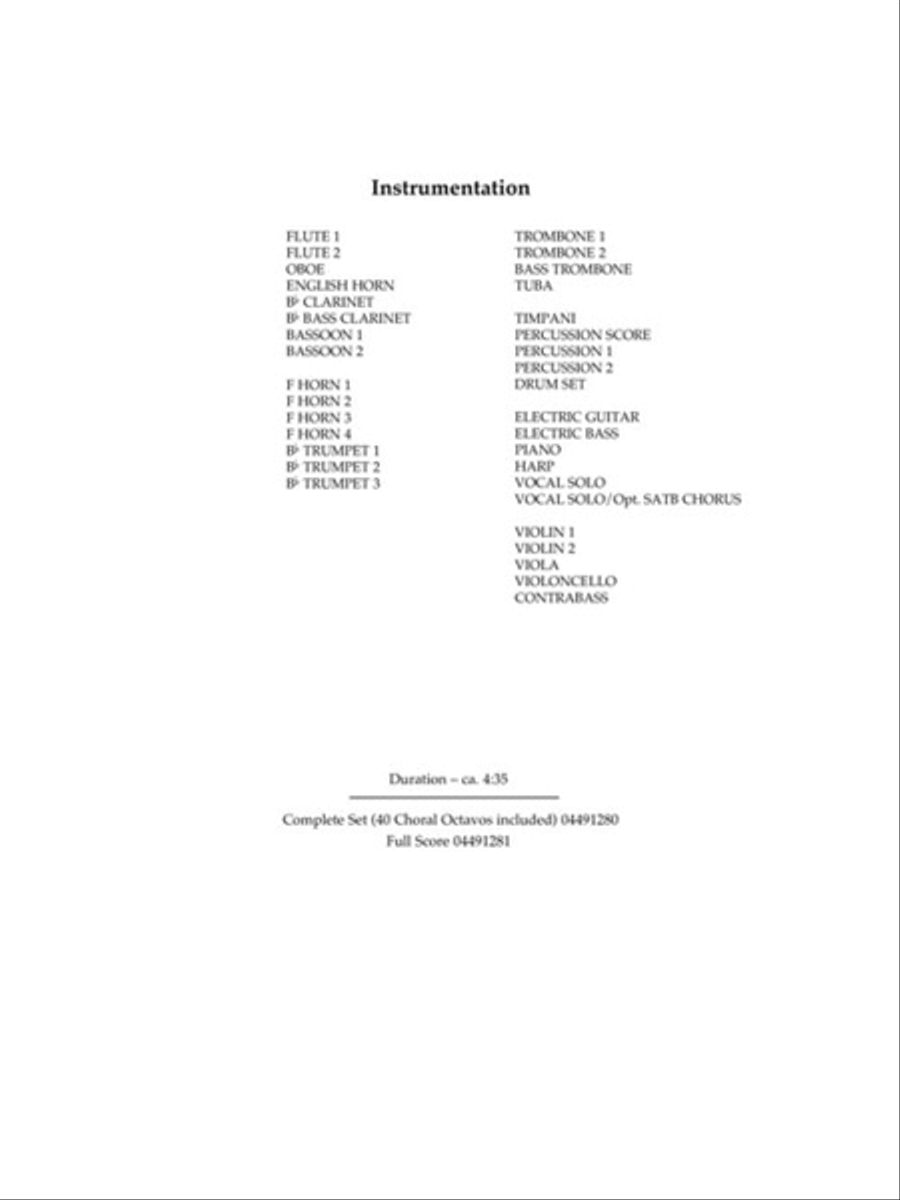 Instrumentation

FLUTE 1
FLUTE 2
OBOE
ENGLISH HORN
B♭ CLARINET
B♭ BASS CLARINET
BASSOON 1
BASSOON 2

F HORN 1
F HORN 2
F HORN 3
F HORN 4
B♭ TRUMPET 1
B♭ TRUMPET 2
B♭ TRUMPET 3

TROMBONE 1
TROMBONE 2
BASS TROMBONE
TUBA

TIMPANI
PERCUSSION SCORE
PERCUSSION 1
PERCUSSION 2
DRUM SET

ELECTRIC GUITAR
ELECTRIC BASS
PIANO
HARP
VOCAL SOLO
VOCAL SOLO/Opt. SATB CHORUS

VIOLIN 1
VIOLIN 2
VIOLA
VIOLONCELLO
CONTRABASS

Duration – ca. 4:35

Complete Set (40 Choral Octavos included) 04491280
Full Score 04491281